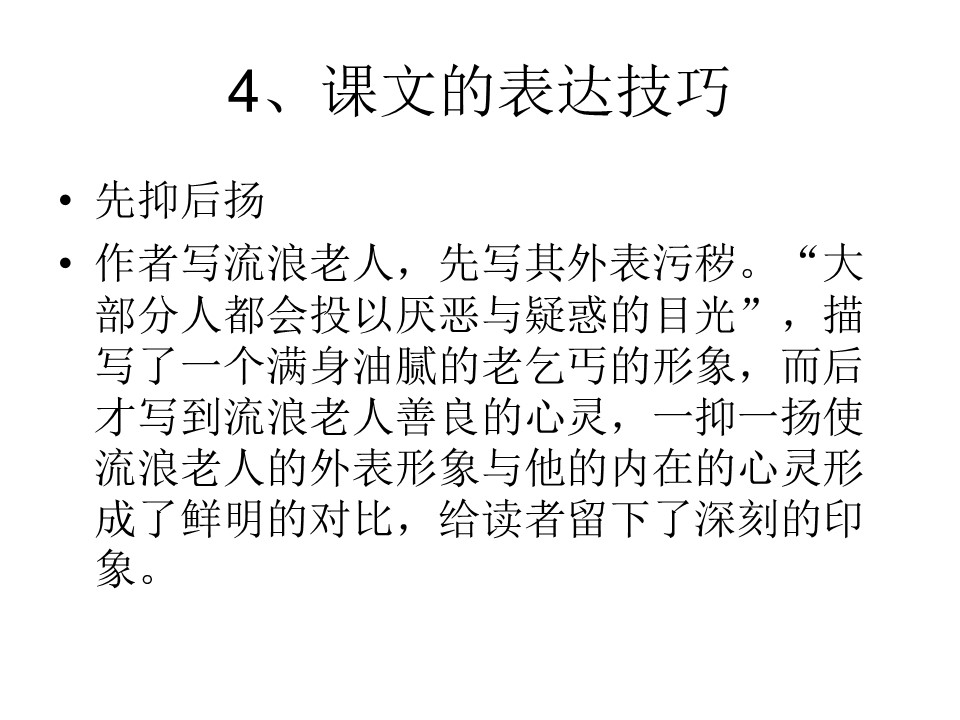 4、课文的表达技巧

• 先抑后扬

• 作者写流浪老人，先写其外表污秽。“大部分人都会投以厌恶与疑惑的目光”，描写了一个满身油腻的老乞丐的形象，而后才写到流浪老人善良的心灵，一抑一扬使流浪老人的外表形象与他的内在的心灵形成了鲜明的对比，给读者留下了深刻的印象。